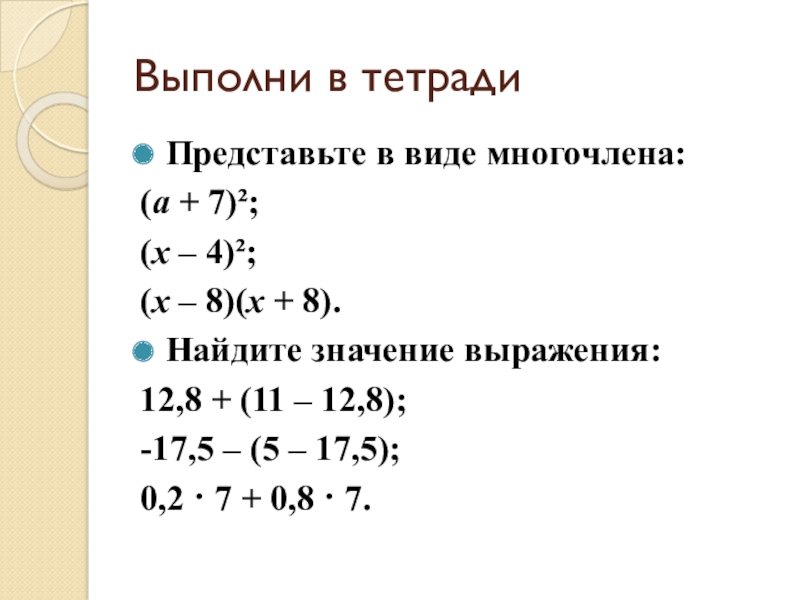 Выполни в тетради

• Представьте в виде многочлена:

$(a + 7)^2$;

$(x - 4)^2$;

$(x - 8)(x + 8)$.

• Найдите значение выражения:

$12,8 + (11 - 12,8)$;

$-17,5 - (5 - 17,5)$;

$0,2 \cdot 7 + 0,8 \cdot 7$.